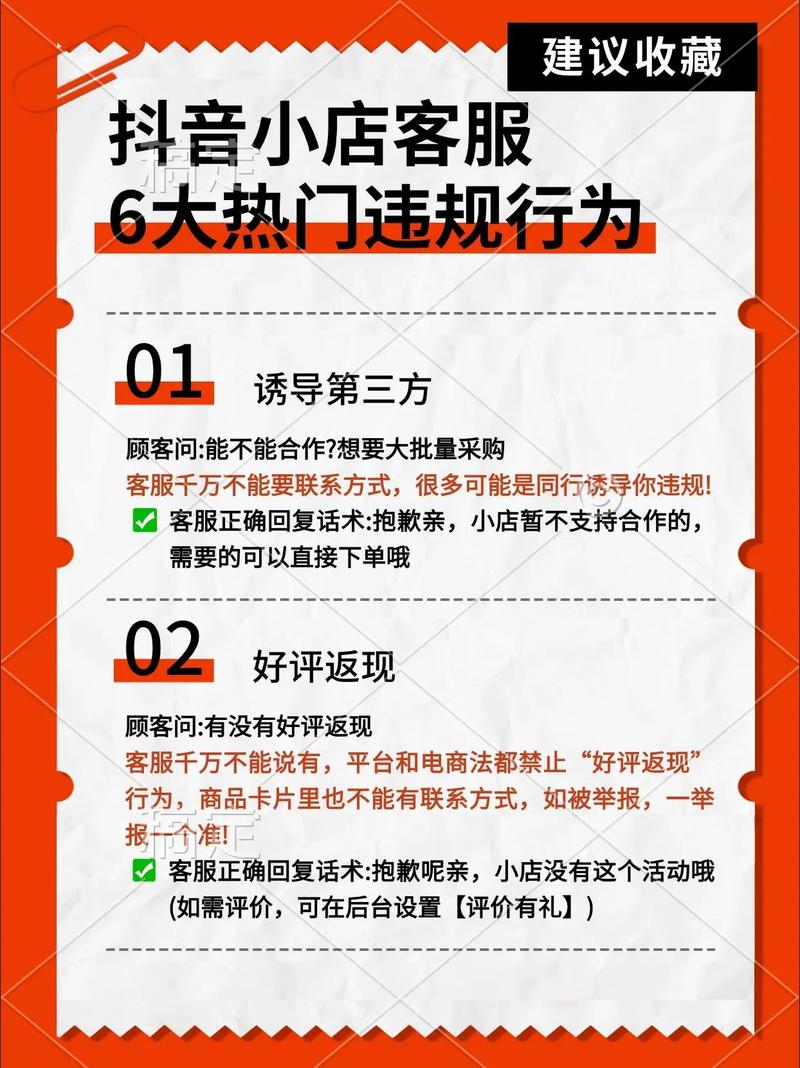 建议收藏

抖音小店客服
6大热门违规行为

01 诱导第三方

顾客问:能不能合作?想要大批量采购
客服千万不能要联系方式，很多可能是同行诱导你违规!
✅ 客服正确回复话术:抱歉亲，小店暂不支持合作的，需要的可以直接下单哦

02 好评返现

顾客问:有没有好评返现
客服千万不能说有，平台和电商法都禁止“好评返现”行为，商品卡片里也不能有联系方式，如被举报，一举报一个准!
✅ 客服正确回复话术:抱歉呢亲，小店没有这个活动哦(如需评价，可在后台设置【评价有礼】)